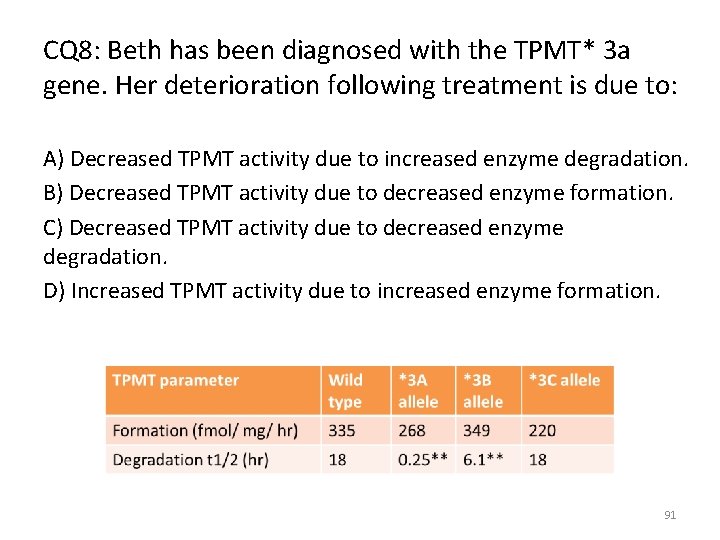 CQ8: Beth has been diagnosed with the TPMT* 3a gene. Her deterioration following treatment is due to:

A) Decreased TPMT activity due to increased enzyme degradation.

B) Decreased TPMT activity due to decreased enzyme formation.

C) Decreased TPMT activity due to decreased enzyme degradation.

D) Increased TPMT activity due to increased enzyme formation.

| TPMT parameter | Wild type | *3A allele | *3B allele | *3C allele |
|---|---|---|---|---|
| Formation (fmol/ mg/ hr) | 335 | 268 | 349 | 220 |
| Degradation t1/2 (hr) | 18 | 0.25** | 6.1** | 18 |

91